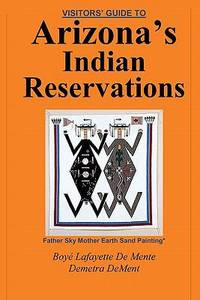 VISITORS' GUIDE TO

Arizona's Indian Reservations

Father Sky Mother Earth Sand Painting*

Boyé Lafayette De Mente
Demetra DeMent